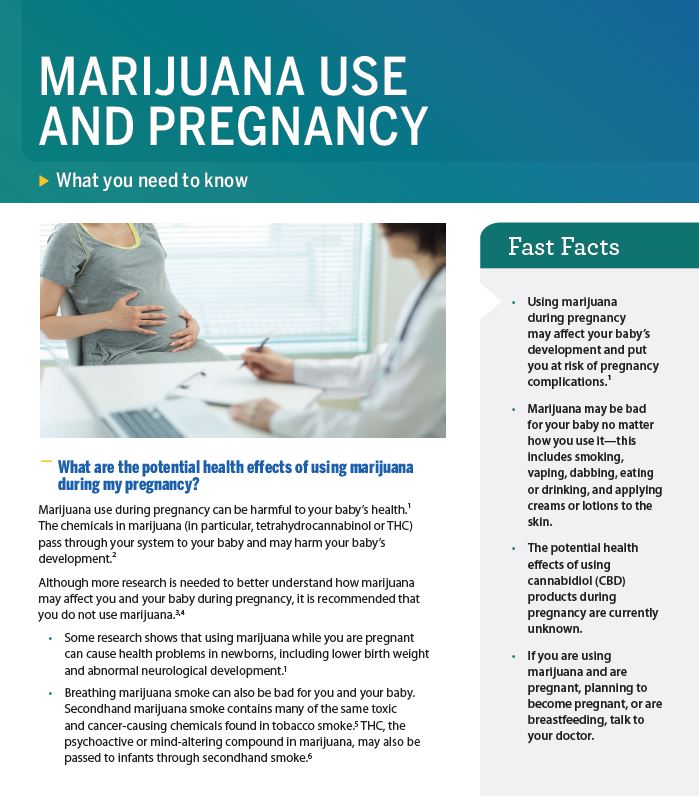 MARIJUANA USE AND PREGNANCY

▶ What you need to know

What are the potential health effects of using marijuana during my pregnancy?

Marijuana use during pregnancy can be harmful to your baby's health.$^{1}$ The chemicals in marijuana (in particular, tetrahydrocannabinol or THC) pass through your system to your baby and may harm your baby's development.$^{2}$

Although more research is needed to better understand how marijuana may affect you and your baby during pregnancy, it is recommended that you do not use marijuana.$^{3,4}$

• Some research shows that using marijuana while you are pregnant can cause health problems in newborns, including lower birth weight and abnormal neurological development.$^{1}$

• Breathing marijuana smoke can also be bad for you and your baby. Secondhand marijuana smoke contains many of the same toxic and cancer-causing chemicals found in tobacco smoke.$^{5}$ THC, the psychoactive or mind-altering compound in marijuana, may also be passed to infants through secondhand smoke.$^{6}$

Fast Facts

• Using marijuana during pregnancy may affect your baby's development and put you at risk of pregnancy complications.$^{1}$

• Marijuana may be bad for your baby no matter how you use it—this includes smoking, vaping, dabbing, eating or drinking, and applying creams or lotions to the skin.

• The potential health effects of using cannabidiol (CBD) products during pregnancy are currently unknown.

• If you are using marijuana and are pregnant, planning to become pregnant, or are breastfeeding, talk to your doctor.